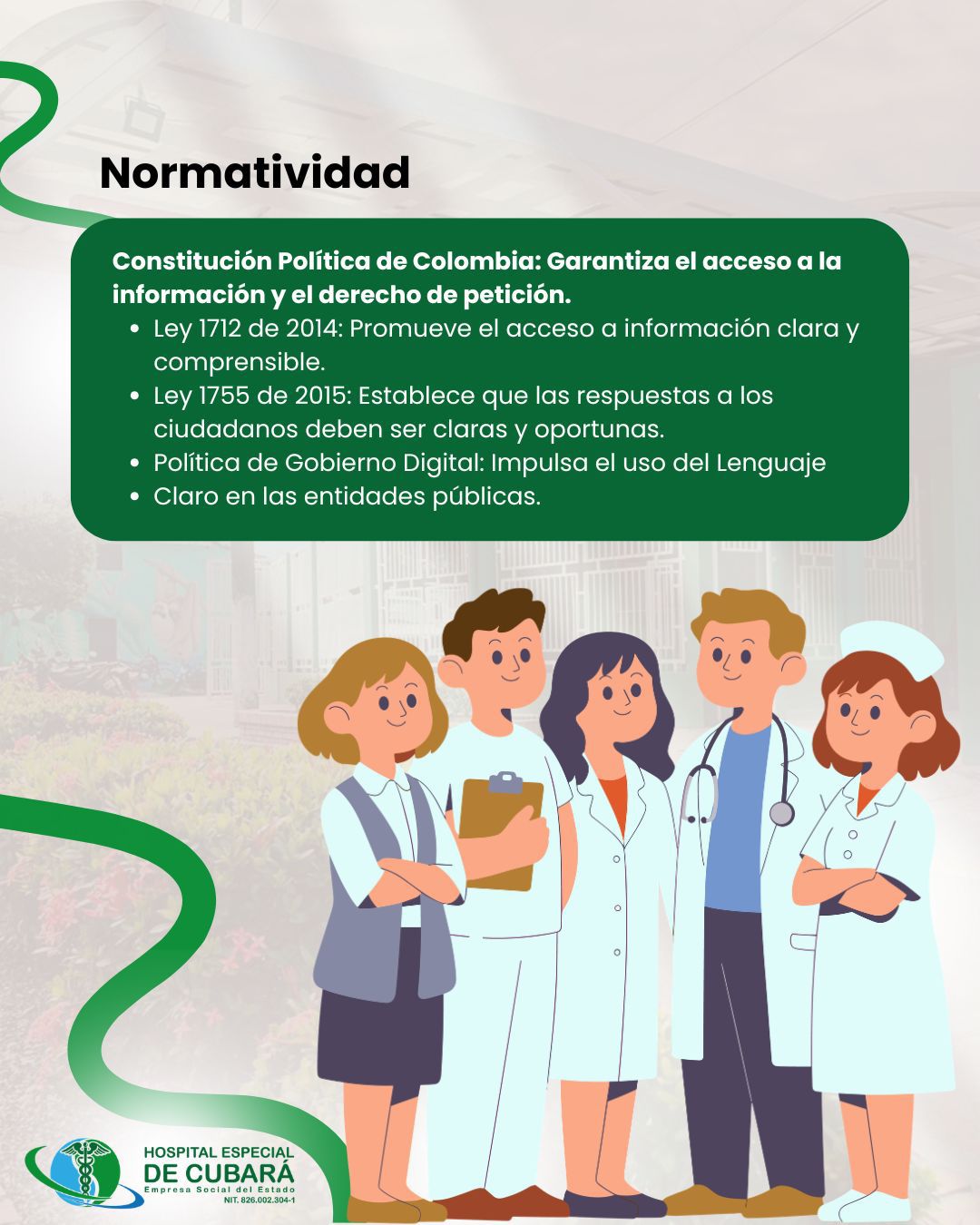 Normatividad

Constitución Política de Colombia: Garantiza el acceso a la información y el derecho de petición.

- Ley 1712 de 2014: Promueve el acceso a información clara y comprensible.
- Ley 1755 de 2015: Establece que las respuestas a los ciudadanos deben ser claras y oportunas.
- Política de Gobierno Digital: Impulsa el uso del Lenguaje
- Claro en las entidades públicas.

HOSPITAL ESPECIAL DE CUBARÁ
Empresa Social del Estado
NIT. 826.002.304-1